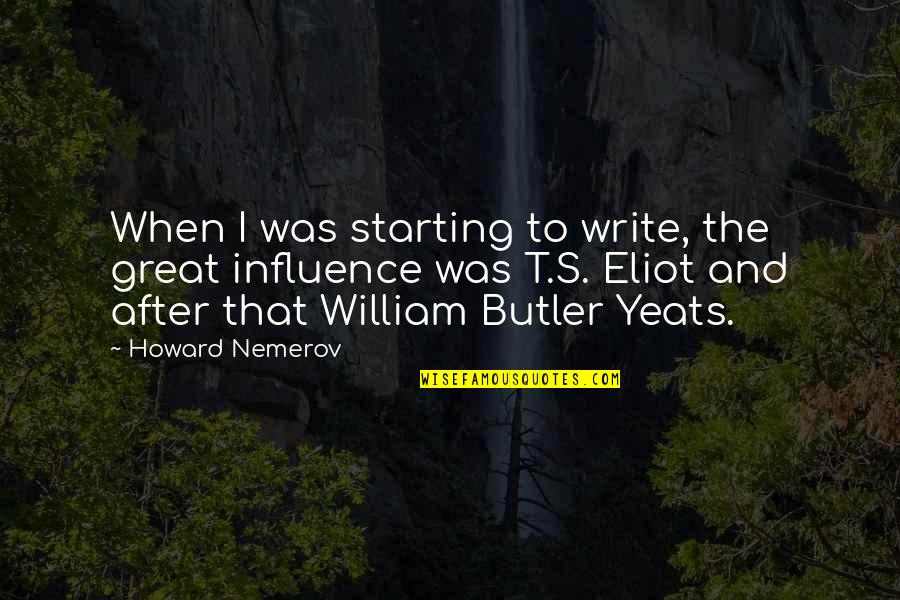 When I was starting to write, the great influence was T.S. Eliot and after that William Butler Yeats.

~ Howard Nemerov

WISEFAMOUSQUOTES.COM